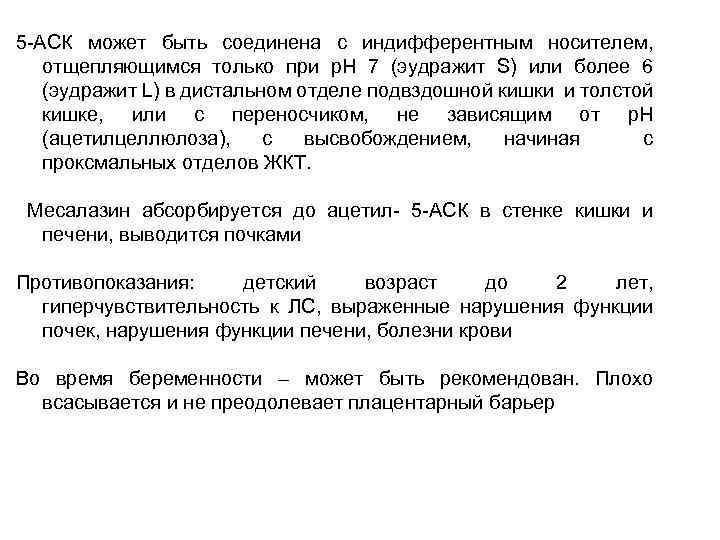 5-АСК может быть соединена с индифферентным носителем, отщепляющимся только при рН 7 (эудражит S) или более 6 (эудражит L) в дистальном отделе подвздошной кишки и толстой кишке, или с переносчиком, не зависящим от рН (ацетилцеллюлоза), с высвобождением, начиная с проксмальных отделов ЖКТ.

Месалазин абсорбируется до ацетил- 5-АСК в стенке кишки и печени, выводится почками

Противопоказания: детский возраст до 2 лет, гиперчувствительность к ЛС, выраженные нарушения функции почек, нарушения функции печени, болезни крови

Во время беременности – может быть рекомендован. Плохо всасывается и не преодолевает плацентарный барьер